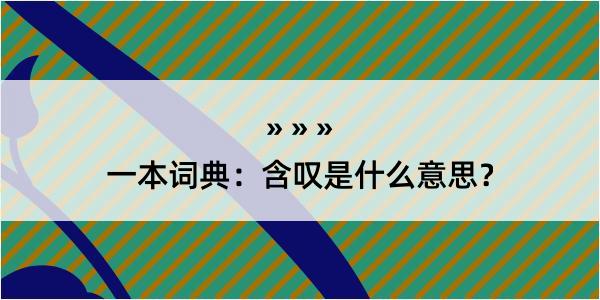 » » »

一本词典：含叹是什么意思？